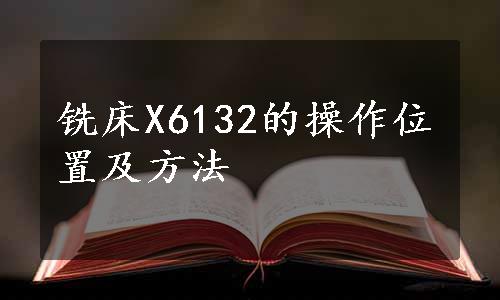 铣床X6132的操作位置及方法